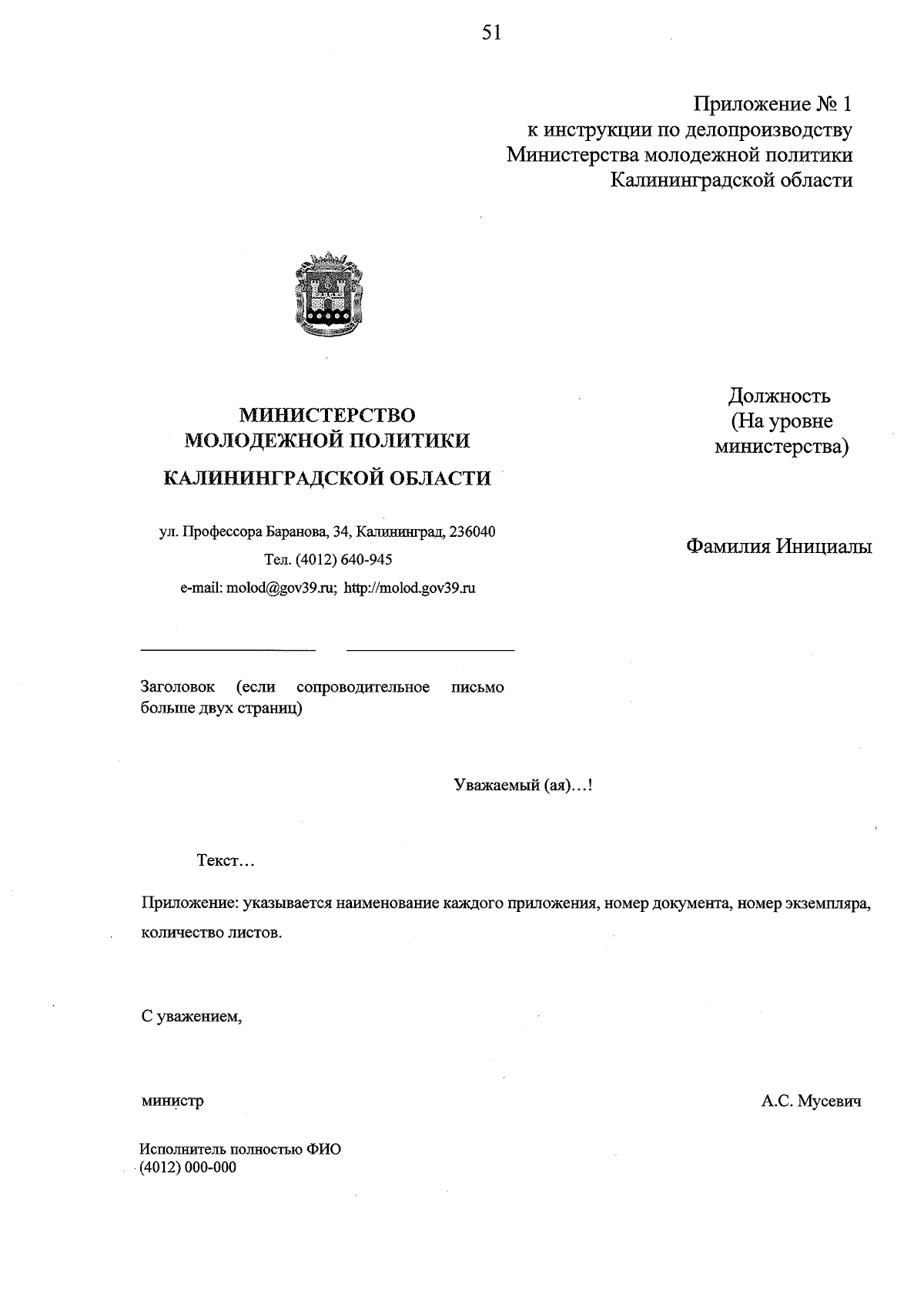 51

Приложение № 1
к инструкции по делопроизводству
Министерства молодежной политики
Калининградской области

МИНИСТЕРСТВО
МОЛОДЕЖНОЙ ПОЛИТИКИ
КАЛИНИНГРАДСКОЙ ОБЛАСТИ

ул. Профессора Баранова, 34, Калининград, 236040
Тел. (4012) 640-945
e-mail: molod@gov39.ru; http://molod.gov39.ru

Должность
(На уровне
министерства)

Фамилия Инициалы

Заголовок (если сопроводительное письмо больше двух страниц)

Уважаемый (ая)…!

Текст…

Приложение: указывается наименование каждого приложения, номер документа, номер экземпляра, количество листов.

С уважением,

министр

А.С. Мусевич

Исполнитель полностью ФИО
(4012) 000-000